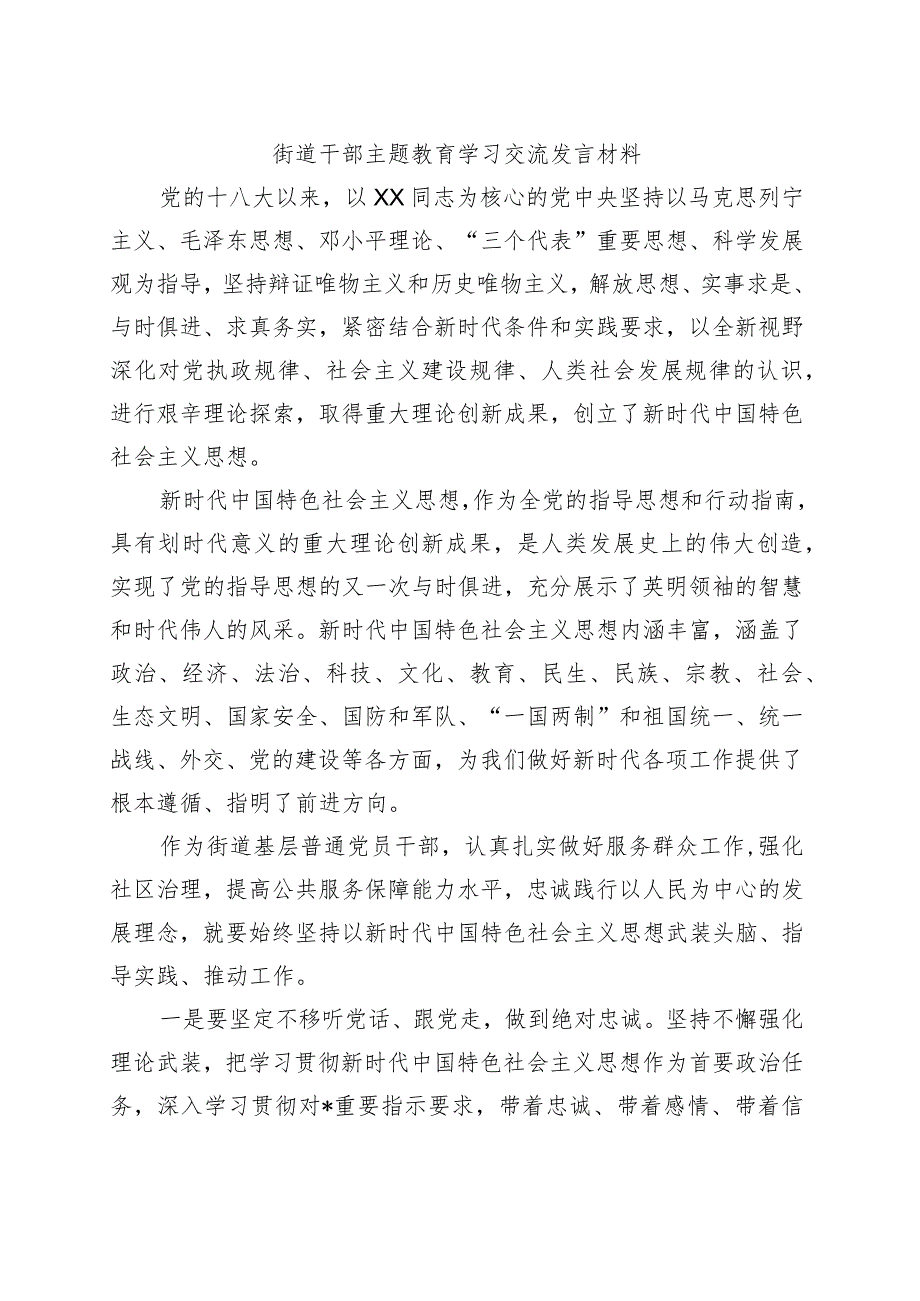 街道干部主题教育学习交流发言材料

党的十八大以来，以XX同志为核心的党中央坚持以马克思列宁主义、毛泽东思想、邓小平理论、“三个代表”重要思想、科学发展观为指导，坚持辩证唯物主义和历史唯物主义，解放思想、实事求是、与时俱进、求真务实，紧密结合新时代条件和实践要求，以全新视野深化对党执政规律、社会主义建设规律、人类社会发展规律的认识，进行艰辛理论探索，取得重大理论创新成果，创立了新时代中国特色社会主义思想。

新时代中国特色社会主义思想,作为全党的指导思想和行动指南，具有划时代意义的重大理论创新成果，是人类发展史上的伟大创造，实现了党的指导思想的又一次与时俱进，充分展示了英明领袖的智慧和时代伟人的风采。新时代中国特色社会主义思想内涵丰富，涵盖了政治、经济、法治、科技、文化、教育、民生、民族、宗教、社会、生态文明、国家安全、国防和军队、“一国两制”和祖国统一、统一战线、外交、党的建设等各方面，为我们做好新时代各项工作提供了根本遵循、指明了前进方向。

作为街道基层普通党员干部，认真扎实做好服务群众工作,强化社区治理，提高公共服务保障能力水平，忠诚践行以人民为中心的发展理念，就要始终坚持以新时代中国特色社会主义思想武装头脑、指导实践、推动工作。

一是要坚定不移听党话、跟党走，做到绝对忠诚。坚持不懈强化理论武装，把学习贯彻新时代中国特色社会主义思想作为首要政治任务，深入学习贯彻对*重要指示要求，带着忠诚、带着感情、带着信